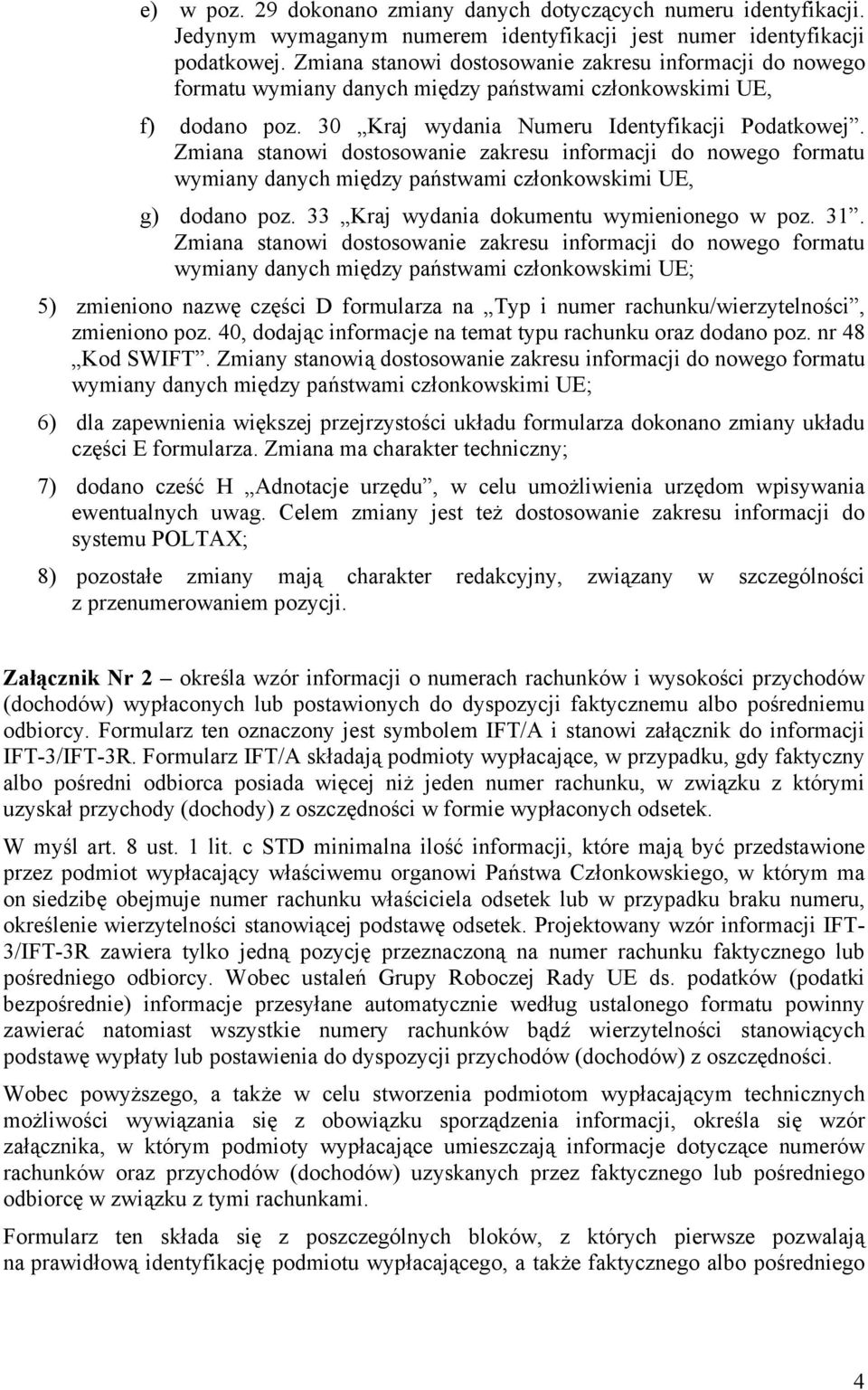 e) w poz. 29 dokonano zmiany danych dotyczących numeru identyfikacji. Jedynym wymaganym numerem identyfikacji jest numer identyfikacji podatkowej. Zmiana stanowi dostosowanie zakresu informacji do nowego formatu wymiany danych między państwami członkowskimi UE,

f) dodano poz. 30 „Kraj wydania Numeru Identyfikacji Podatkowej”. Zmiana stanowi dostosowanie zakresu informacji do nowego formatu wymiany danych między państwami członkowskimi UE,

g) dodano poz. 33 „Kraj wydania dokumentu wymienionego w poz. 31”. Zmiana stanowi dostosowanie zakresu informacji do nowego formatu wymiany danych między państwami członkowskimi UE;

5) zmieniono nazwę części D formularza na „Typ i numer rachunku/wierzytelności”, zmieniono poz. 40, dodając informacje na temat typu rachunku oraz dodano poz. nr 48 „Kod SWIFT”. Zmiany stanowią dostosowanie zakresu informacji do nowego formatu wymiany danych między państwami członkowskimi UE;

6) dla zapewnienia większej przejrzystości układu formularza dokonano zmiany układu części E formularza. Zmiana ma charakter techniczny;

7) dodano cześć H „Adnotacje urzędu”, w celu umożliwienia urzędom wpisywania ewentualnych uwag. Celem zmiany jest też dostosowanie zakresu informacji do systemu POLTAX;

8) pozostałe zmiany mają charakter redakcyjny, związany w szczególności z przenumerowaniem pozycji.

Załącznik Nr 2 – określa wzór informacji o numerach rachunków i wysokości przychodów (dochodów) wypłaconych lub postawionych do dyspozycji faktycznemu albo pośredniemu odbiorcy. Formularz ten oznaczony jest symbolem IFT/A i stanowi załącznik do informacji IFT-3/IFT-3R. Formularz IFT/A składają podmioty wypłacające, w przypadku, gdy faktyczny albo pośredni odbiorca posiada więcej niż jeden numer rachunku, w związku z którymi uzyskał przychody (dochody) z oszczędności w formie wypłaconych odsetek.

W myśl art. 8 ust. 1 lit. c STD minimalna ilość informacji, które mają być przedstawione przez podmiot wypłacający właściwemu organowi Państwa Członkowskiego, w którym ma on siedzibę obejmuje numer rachunku właściciela odsetek lub w przypadku braku numeru, określenie wierzytelności stanowiącej podstawę odsetek. Projektowany wzór informacji IFT-3/IFT-3R zawiera tylko jedną pozycję przeznaczoną na numer rachunku faktycznego lub pośredniego odbiorcy. Wobec ustaleń Grupy Roboczej Rady UE ds. podatków (podatki bezpośrednie) informacje przesyłane automatycznie według ustalonego formatu powinny zawierać natomiast wszystkie numery rachunków bądź wierzytelności stanowiących podstawę wypłaty lub postawienia do dyspozycji przychodów (dochodów) z oszczędności.

Wobec powyższego, a także w celu stworzenia podmiotom wypłacającym technicznych możliwości wywiązania się z obowiązku sporządzenia informacji, określa się wzór załącznika, w którym podmioty wypłacające umieszczają informacje dotyczące numerów rachunków oraz przychodów (dochodów) uzyskanych przez faktycznego lub pośredniego odbiorcę w związku z tymi rachunkami.

Formularz ten składa się z poszczególnych bloków, z których pierwsze pozwalają na prawidłową identyfikację podmiotu wypłacającego, a także faktycznego albo pośredniego

4